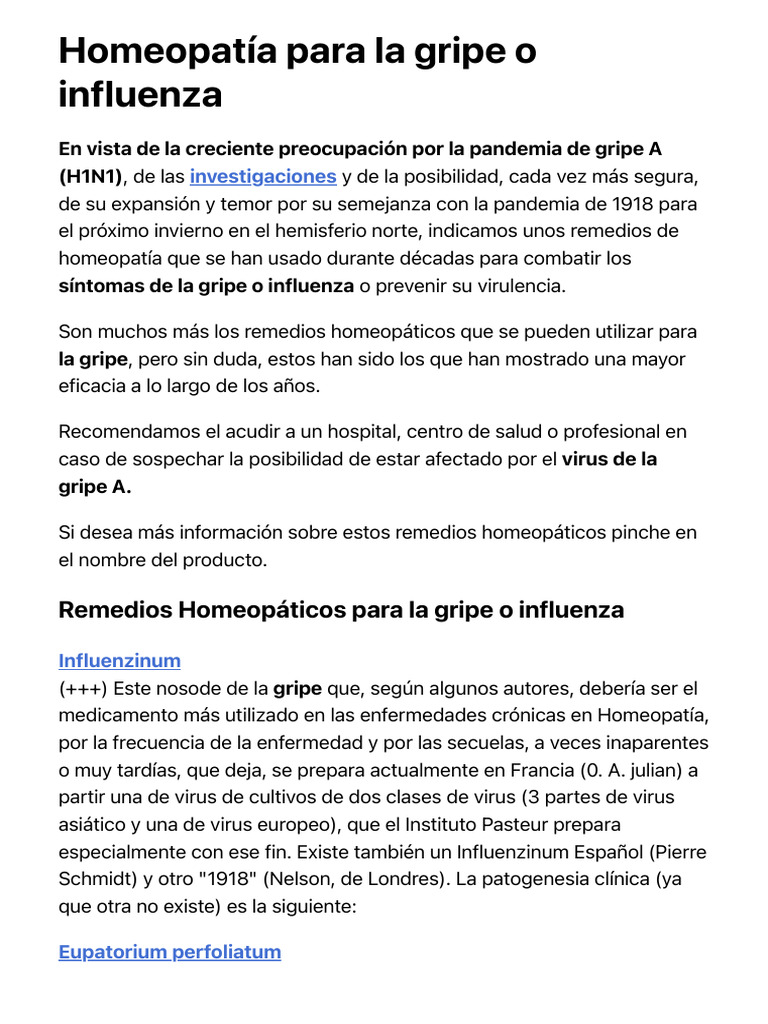 Homeopatía para la gripe o influenza

En vista de la creciente preocupación por la pandemia de gripe A (H1N1), de las investigaciones y de la posibilidad, cada vez más segura, de su expansión y temor por su semejanza con la pandemia de 1918 para el próximo invierno en el hemisferio norte, indicamos unos remedios de homeopatía que se han usado durante décadas para combatir los síntomas de la gripe o influenza o prevenir su virulencia.

Son muchos más los remedios homeopáticos que se pueden utilizar para la gripe, pero sin duda, estos han sido los que han mostrado una mayor eficacia a lo largo de los años.

Recomendamos el acudir a un hospital, centro de salud o profesional en caso de sospechar la posibilidad de estar afectado por el virus de la gripe A.

Si desea más información sobre estos remedios homeopáticos pinche en el nombre del producto.

Remedios Homeopáticos para la gripe o influenza

Influenzinum
(+++) Este nosode de la gripe que, según algunos autores, debería ser el medicamento más utilizado en las enfermedades crónicas en Homeopatía, por la frecuencia de la enfermedad y por las secuelas, a veces inaparentes o muy tardías, que deja, se prepara actualmente en Francia (0. A. julian) a partir una de virus de cultivos de dos clases de virus (3 partes de virus asiático y una de virus europeo), que el Instituto Pasteur prepara especialmente con ese fin. Existe también un Influenzinum Español (Pierre Schmidt) y otro "1918" (Nelson, de Londres). La patogenesia clínica (ya que otra no existe) es la siguiente:

Eupatorium perfoliatum